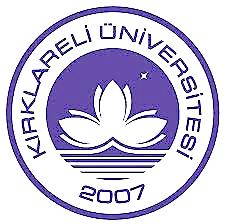 KIRKLARELİ ÜNİVERSİTESİ

2007